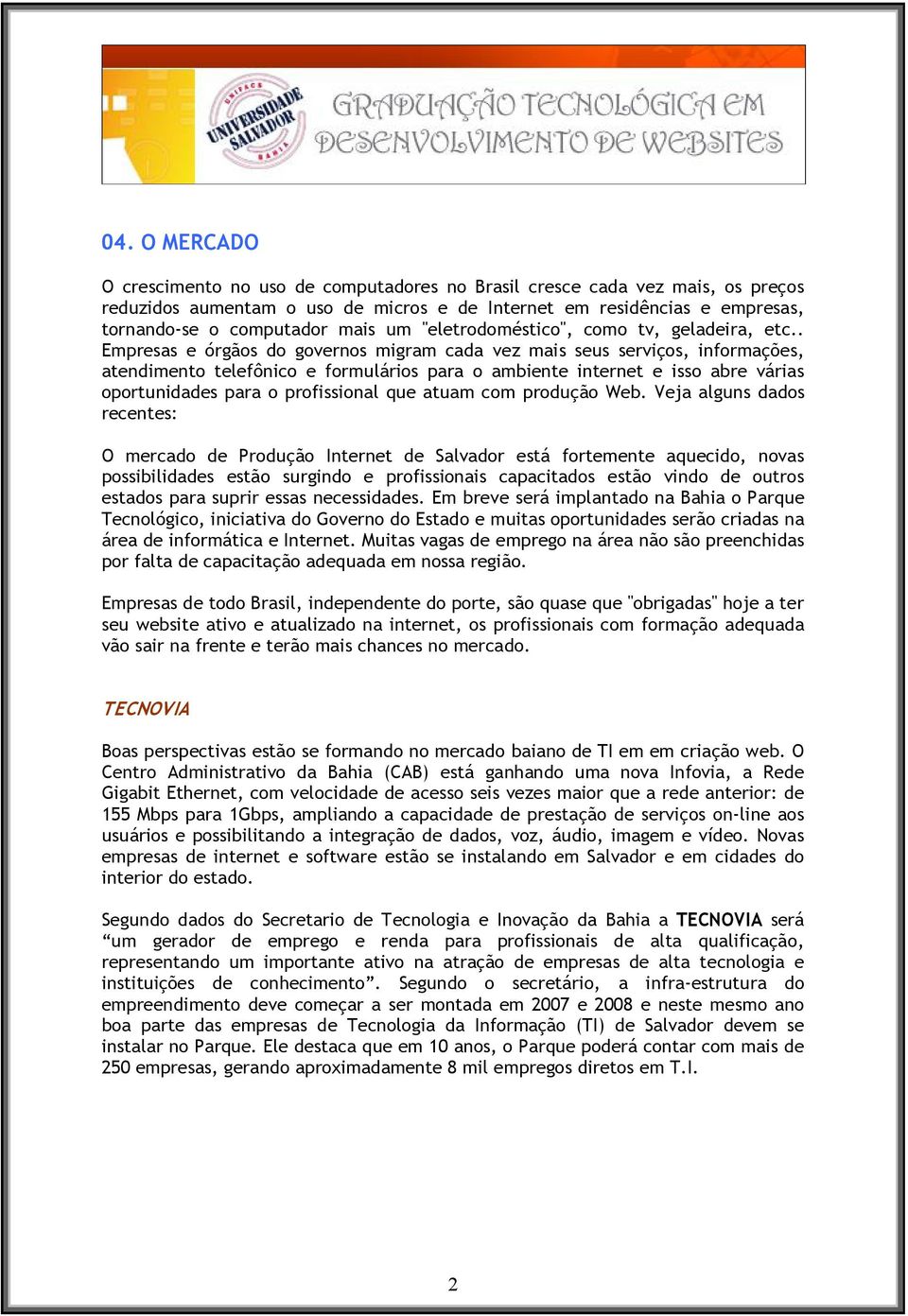 UNIFACS UNIVERSIDADE SALVADOR BAHIA

GRADUAÇÃO TECNOLÓGICA EM DESENVOLVIMENTO DE WEBSITES

04. O MERCADO

O crescimento no uso de computadores no Brasil cresce cada vez mais, os preços reduzidos aumentam o uso de micros e de Internet em residências e empresas, tornando-se o computador mais um "eletrodoméstico", como tv, geladeira, etc.. Empresas e órgãos do governos migram cada vez mais seus serviços, informações, atendimento telefônico e formulários para o ambiente internet e isso abre várias oportunidades para o profissional que atuam com produção Web. Veja alguns dados recentes:

O mercado de Produção Internet de Salvador está fortemente aquecido, novas possibilidades estão surgindo e profissionais capacitados estão vindo de outros estados para suprir essas necessidades. Em breve será implantado na Bahia o Parque Tecnológico, iniciativa do Governo do Estado e muitas oportunidades serão criadas na área de informática e Internet. Muitas vagas de emprego na área não são preenchidas por falta de capacitação adequada em nossa região.

Empresas de todo Brasil, independente do porte, são quase que "obrigadas" hoje a ter seu website ativo e atualizado na internet, os profissionais com formação adequada vão sair na frente e terão mais chances no mercado.

TECNOVIA

Boas perspectivas estão se formando no mercado baiano de TI em em criação web. O Centro Administrativo da Bahia (CAB) está ganhando uma nova Infovia, a Rede Gigabit Ethernet, com velocidade de acesso seis vezes maior que a rede anterior: de 155 Mbps para 1Gbps, ampliando a capacidade de prestação de serviços on-line aos usuários e possibilitando a integração de dados, voz, áudio, imagem e vídeo. Novas empresas de internet e software estão se instalando em Salvador e em cidades do interior do estado.

Segundo dados do Secretario de Tecnologia e Inovação da Bahia a TECNOVIA será “um gerador de emprego e renda para profissionais de alta qualificação, representando um importante ativo na atração de empresas de alta tecnologia e instituições de conhecimento”. Segundo o secretário, a infra-estrutura do empreendimento deve começar a ser montada em 2007 e 2008 e neste mesmo ano boa parte das empresas de Tecnologia da Informação (TI) de Salvador devem se instalar no Parque. Ele destaca que em 10 anos, o Parque poderá contar com mais de 250 empresas, gerando aproximadamente 8 mil empregos diretos em T.I.

2